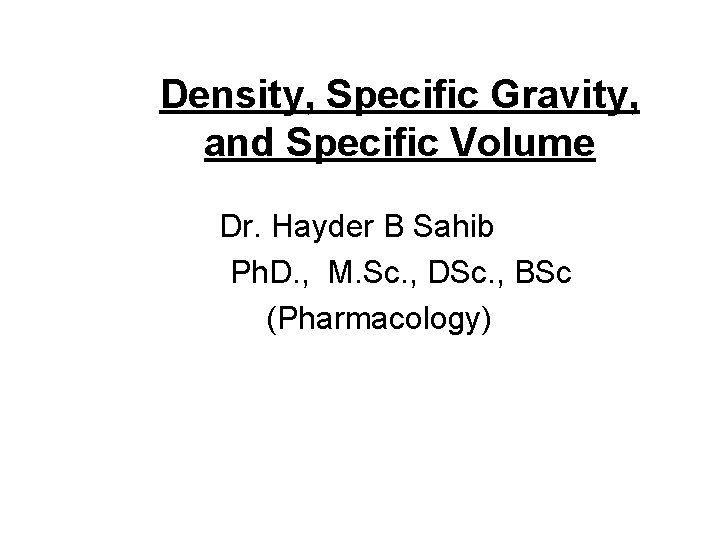 Density, Specific Gravity, and Specific Volume

Dr. Hayder B Sahib
PhD., M.Sc., DSc., BSc
(Pharmacology)